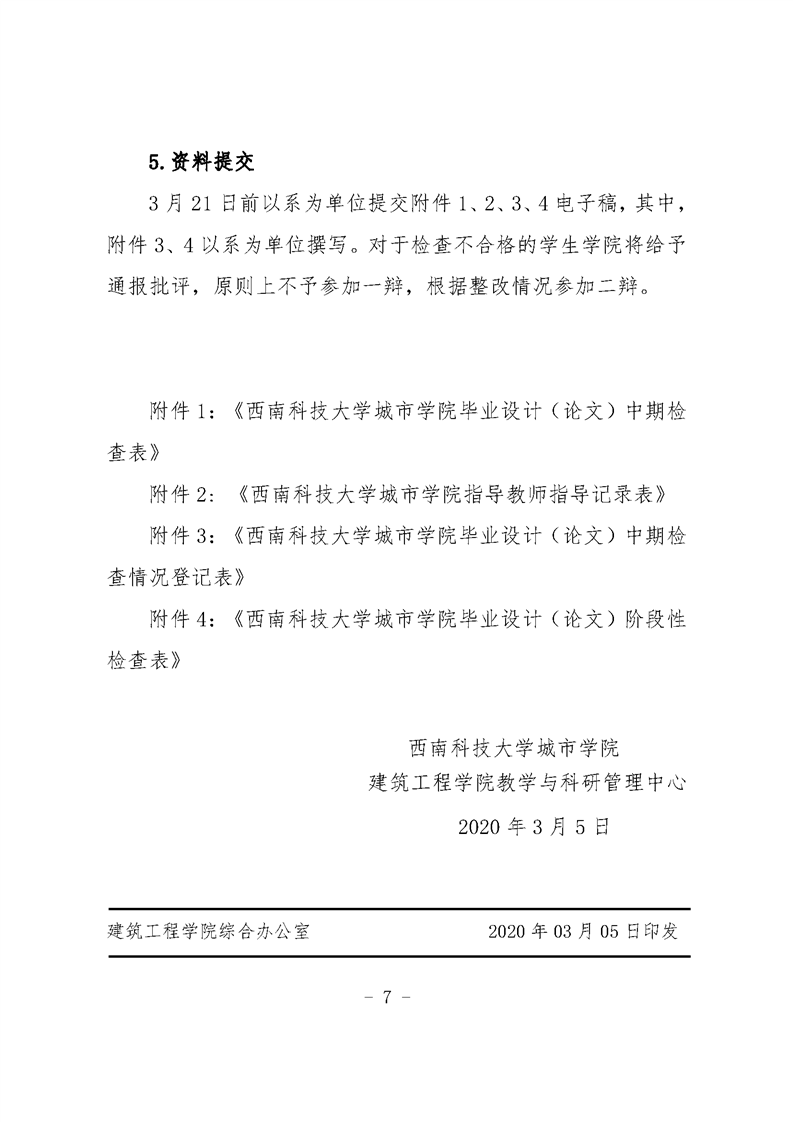 5.资料提交

3月21日前以系为单位提交附件1、2、3、4电子稿，其中，附件3、4以系为单位撰写。对于检查不合格的学生学院将给予通报批评，原则上不予参加一辩，根据整改情况参加二辩。

附件1：《西南科技大学城市学院毕业设计（论文）中期检查表》

附件2：《西南科技大学城市学院指导教师指导记录表》

附件3：《西南科技大学城市学院毕业设计（论文）中期检查情况登记表》

附件4：《西南科技大学城市学院毕业设计（论文）阶段性检查表》

西南科技大学城市学院
建筑工程学院教学与科研管理中心
2020年3月5日

建筑工程学院综合办公室 2020年03月05日印发

- 7 -